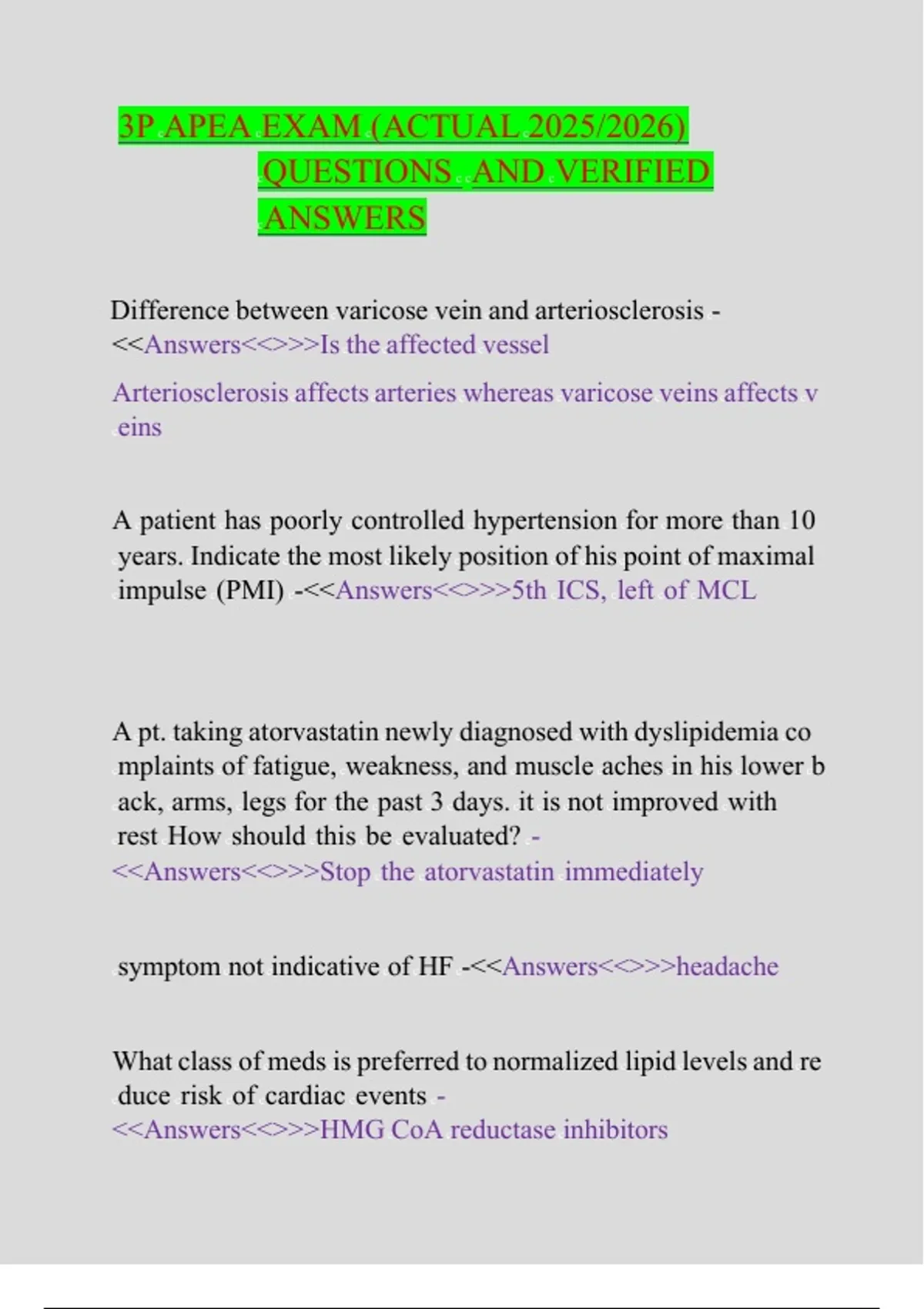 3P APEA EXAM (ACTUAL 2025/2026) QUESTIONS AND VERIFIED ANSWERS

Difference between varicose vein and arteriosclerosis - <<Answers<<>>>Is the affected vessel

Arteriosclerosis affects arteries whereas varicose veins affects v eins

A patient has poorly controlled hypertension for more than 10 years. Indicate the most likely position of his point of maximal impulse (PMI) -<<Answers<<>>>5th ICS, left of MCL

A pt. taking atorvastatin newly diagnosed with dyslipidemia co mplaints of fatigue, weakness, and muscle aches in his lower b ack, arms, legs for the past 3 days. it is not improved with rest How should this be evaluated? - <<Answers<<>>>Stop the atorvastatin immediately

symptom not indicative of HF -<<Answers<<>>>headache

What class of meds is preferred to normalized lipid levels and re duce risk of cardiac events - <<Answers<<>>>HMG CoA reductase inhibitors